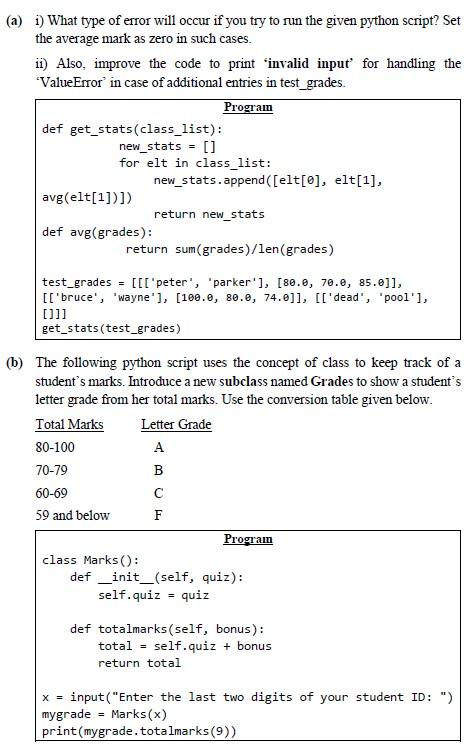 (a) i) What type of error will occur if you try to run the given python script? Set the average mark as zero in such cases.

ii) Also, improve the code to print 'invalid input' for handling the 'ValueError' in case of additional entries in test_grades.

Program

def get_stats(class_list):
    new_stats = []
    for elt in class_list:
        new_stats.append([elt[0], elt[1], avg(elt[1])])
    return new_stats
def avg(grades):
    return sum(grades)/len(grades)

test_grades = [[['peter', 'parker'], [80.0, 70.0, 85.0]], [['bruce', 'wayne'], [100.0, 80.0, 74.0]], [['dead', 'pool'], []]]
get_stats(test_grades)

(b) The following python script uses the concept of class to keep track of a student's marks. Introduce a new subclass named Grades to show a student's letter grade from her total marks. Use the conversion table given below.

| Total Marks | Letter Grade |
|---|---|
| 80-100 | A |
| 70-79 | B |
| 60-69 | C |
| 59 and below | F |

Program

class Marks():
    def __init__(self, quiz):
        self.quiz = quiz

    def totalmarks(self, bonus):
        total = self.quiz + bonus
        return total

x = input("Enter the last two digits of your student ID: ")
mygrade = Marks(x)
print(mygrade.totalmarks(9))